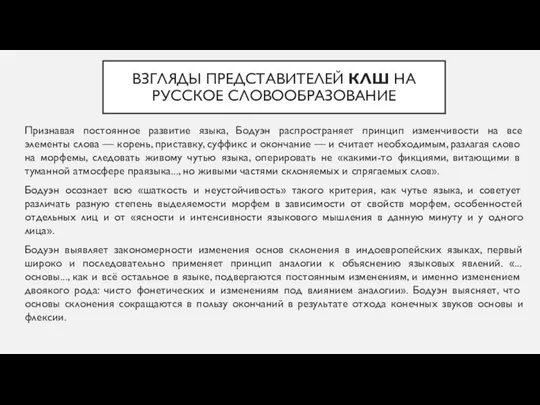 ВЗГЛЯДЫ ПРЕДСТАВИТЕЛЕЙ КЛШ НА РУССКОЕ СЛОВООБРАЗОВАНИЕ

Признавая постоянное развитие языка, Бодуэн распространяет принцип изменчивости на все элементы слова — корень, приставку, суффикс и окончание — и считает необходимым, разлагая слово на морфемы, следовать живому чутью языка, оперировать не «какими-то фикциями, витающими в туманной атмосфере праязыка..., но живыми частями склоняемых и спрягаемых слов».

Бодуэн осознает всю «шаткость и неустойчивость» такого критерия, как чутье языка, и советует различать разную степень выделяемости морфем в зависимости от свойств морфем, особенностей отдельных лиц и от «ясности и интенсивности языкового мышления в данную минуту и у одного лица».

Бодуэн выявляет закономерности изменения основ склонения в индоевропейских языках, первый широко и последовательно применяет принцип аналогии к объяснению языковых явлений. «... основы..., как и всё остальное в языке, подвергаются постоянным изменениям, и именно изменением двоякого рода: чисто фонетических и изменениям под влиянием аналогии». Бодуэн выясняет, что основы склонения сокращаются в пользу окончаний в результате отхода конечных звуков основы и флексии.